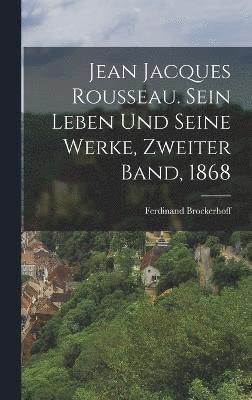 Jean Jacques Rousseau. Sein Leben Und Seine Werke, Zweiter Band, 1868

Ferdinand Brockerhoff